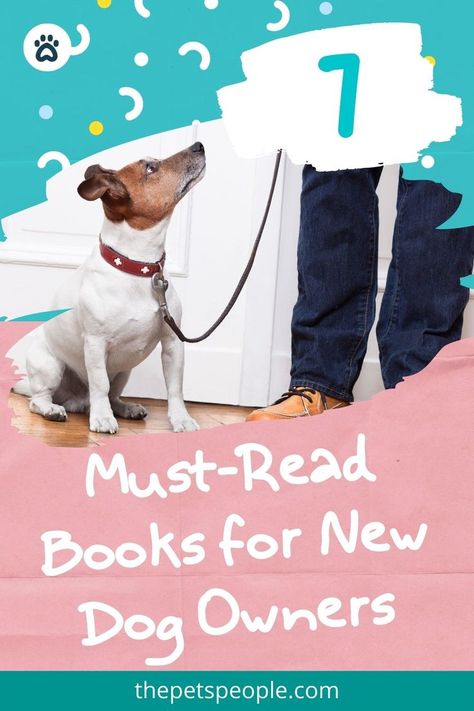 7

Must-Read Books for New Dog Owners

thepetspeople.com